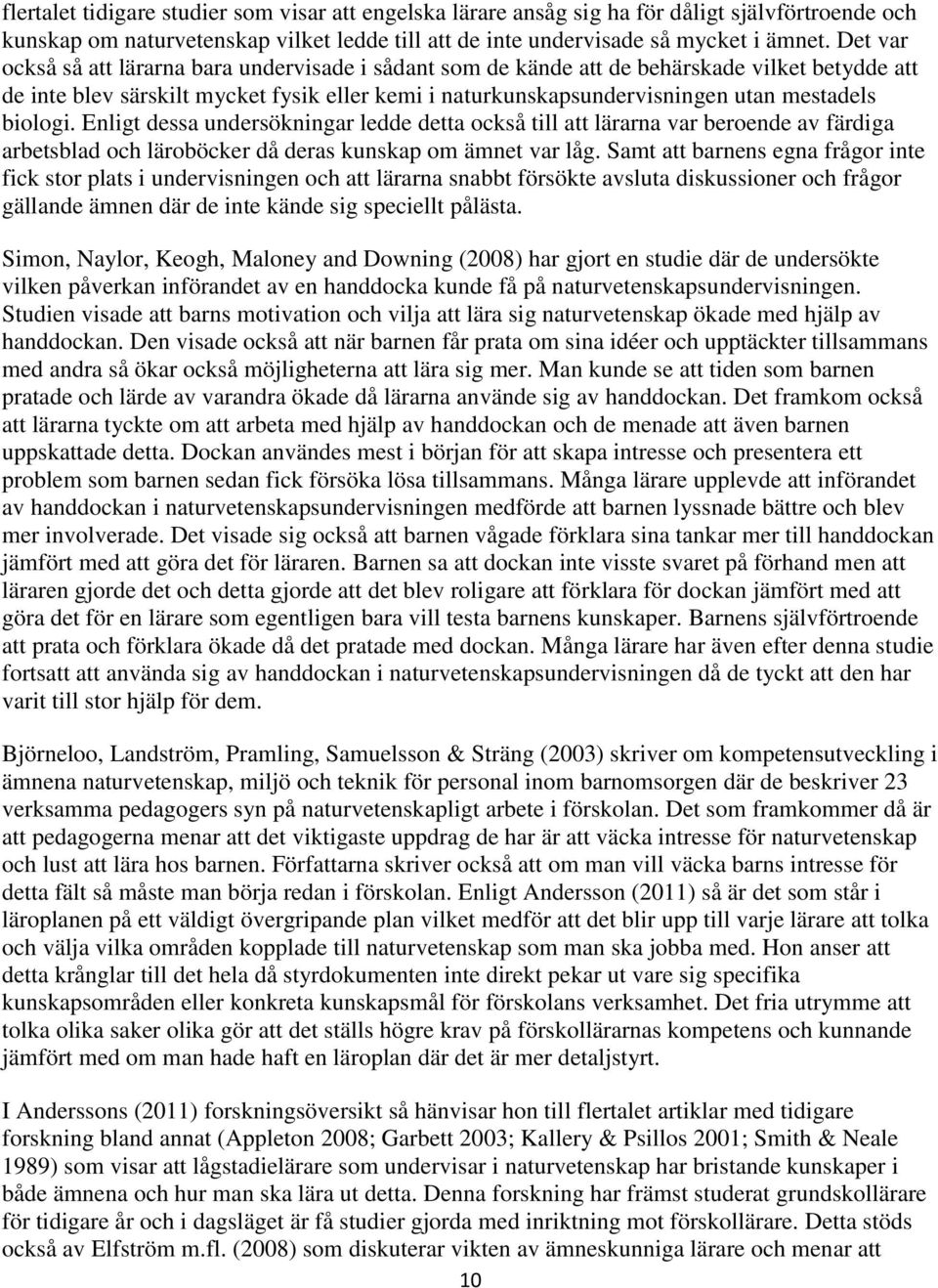 flertalet tidigare studier som visar att engelska lärare ansåg sig ha för dåligt självförtroende och kunskap om naturvetenskap vilket ledde till att de inte undervisade så mycket i ämnet. Det var också så att lärarna bara undervisade i sådant som de kände att de behärskade vilket betydde att de inte blev särskilt mycket fysik eller kemi i naturkunskapsundervisningen utan mestadels biologi. Enligt dessa undersökningar ledde detta också till att lärarna var beroende av färdiga arbetsblad och läroböcker då deras kunskap om ämnet var låg. Samt att barnens egna frågor inte fick stor plats i undervisningen och att lärarna snabbt försökte avsluta diskussioner och frågor gällande ämnen där de inte kände sig speciellt pålästa.

Simon, Naylor, Keogh, Maloney and Downing (2008) har gjort en studie där de undersökte vilken påverkan införandet av en handdocka kunde få på naturvetenskapsundervisningen. Studien visade att barns motivation och vilja att lära sig naturvetenskap ökade med hjälp av handdockan. Den visade också att när barnen får prata om sina idéer och upptäckter tillsammans med andra så ökar också möjligheterna att lära sig mer. Man kunde se att tiden som barnen pratade och lärde av varandra ökade då lärarna använde sig av handdockan. Det framkom också att lärarna tyckte om att arbeta med hjälp av handdockan och de menade att även barnen uppskattade detta. Dockan användes mest i början för att skapa intresse och presentera ett problem som barnen sedan fick försöka lösa tillsammans. Många lärare upplevde att införandet av handdockan i naturvetenskapsundervisningen medförde att barnen lyssnade bättre och blev mer involverade. Det visade sig också att barnen vågade förklara sina tankar mer till handdockan jämfört med att göra det för läraren. Barnen sa att dockan inte visste svaret på förhand men att läraren gjorde det och detta gjorde att det blev roligare att förklara för dockan jämfört med att göra det för en lärare som egentligen bara vill testa barnens kunskaper. Barnens självförtroende att prata och förklara ökade då det pratade med dockan. Många lärare har även efter denna studie fortsatt att använda sig av handdockan i naturvetenskapsundervisningen då de tyckt att den har varit till stor hjälp för dem.

Björneloo, Landström, Pramling, Samuelsson & Sträng (2003) skriver om kompetensutveckling i ämnena naturvetenskap, miljö och teknik för personal inom barnomsorgen där de beskriver 23 verksamma pedagogers syn på naturvetenskapligt arbete i förskolan. Det som framkommer då är att pedagogerna menar att det viktigaste uppdrag de har är att väcka intresse för naturvetenskap och lust att lära hos barnen. Författarna skriver också att om man vill väcka barns intresse för detta fält så måste man börja redan i förskolan. Enligt Andersson (2011) så är det som står i läroplanen på ett väldigt övergripande plan vilket medför att det blir upp till varje lärare att tolka och välja vilka områden kopplade till naturvetenskap som man ska jobba med. Hon anser att detta krånglar till det hela då styrdokumenten inte direkt pekar ut vare sig specifika kunskapsområden eller konkreta kunskapsmål för förskolans verksamhet. Det fria utrymme att tolka olika saker olika gör att det ställs högre krav på förskollärarnas kompetens och kunnande jämfört med om man hade haft en läroplan där det är mer detaljstyrt.

I Anderssons (2011) forskningsöversikt så hänvisar hon till flertalet artiklar med tidigare forskning bland annat (Appleton 2008; Garbett 2003; Kallery & Psillos 2001; Smith & Neale 1989) som visar att lågstadielärare som undervisar i naturvetenskap har bristande kunskaper i både ämnena och hur man ska lära ut detta. Denna forskning har främst studerat grundskollärare för tidigare år och i dagsläget är få studier gjorda med inriktning mot förskollärare. Detta stöds också av Elfström m.fl. (2008) som diskuterar vikten av ämneskunniga lärare och menar att

10